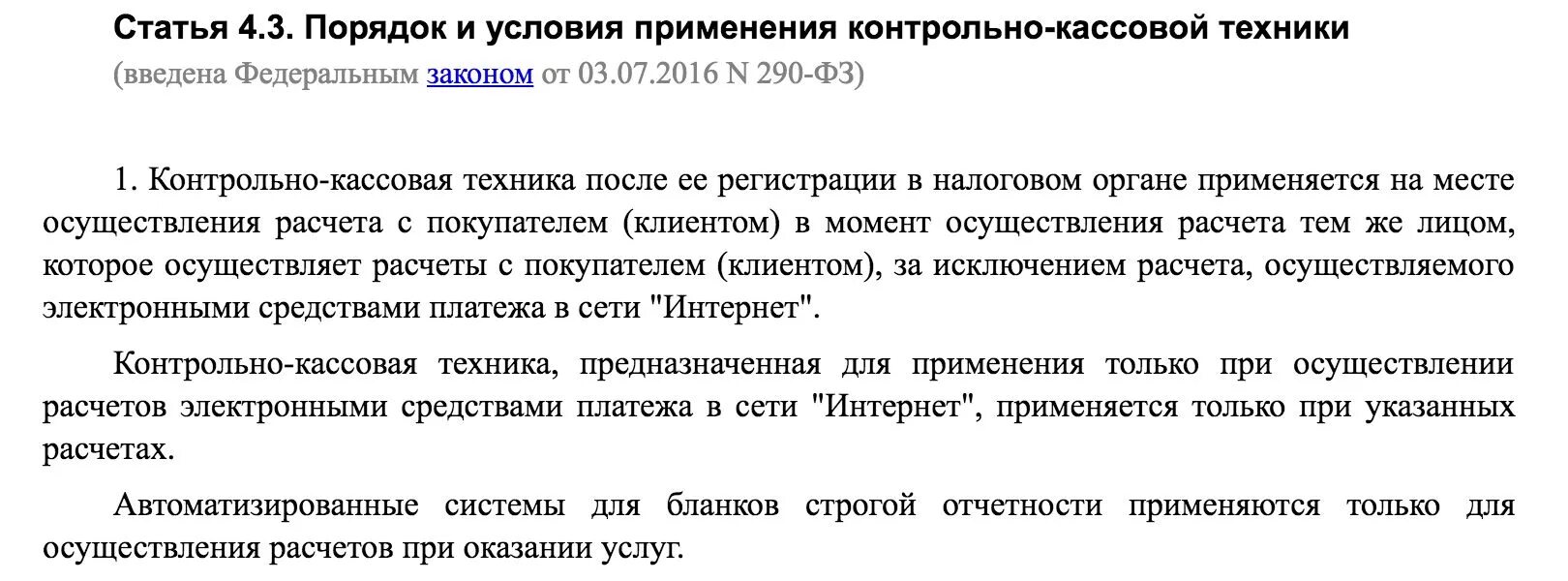 Статья 4.3. Порядок и условия применения контрольно-кассовой техники
(введена Федеральным законом от 03.07.2016 N 290-ФЗ)

1. Контрольно-кассовая техника после ее регистрации в налоговом органе применяется на месте осуществления расчета с покупателем (клиентом) в момент осуществления расчета тем же лицом, которое осуществляет расчеты с покупателем (клиентом), за исключением расчета, осуществляемого электронными средствами платежа в сети "Интернет".

Контрольно-кассовая техника, предназначенная для применения только при осуществлении расчетов электронными средствами платежа в сети "Интернет", применяется только при указанных расчетах.

Автоматизированные системы для бланков строгой отчетности применяются только для осуществления расчетов при оказании услуг.